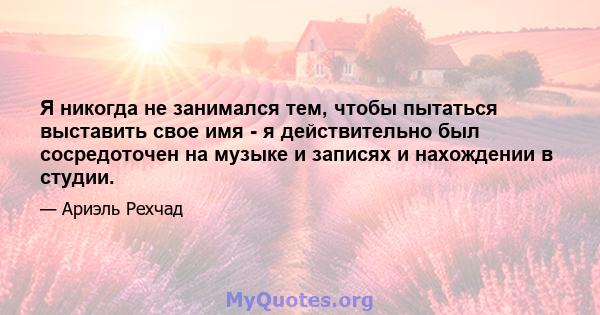 Я никогда не занимался тем, чтобы пытаться выставить свое имя - я действительно был сосредоточен на музыке и записях и нахождении в студии.

— Ариэль Рехчад

MyQuotes.org